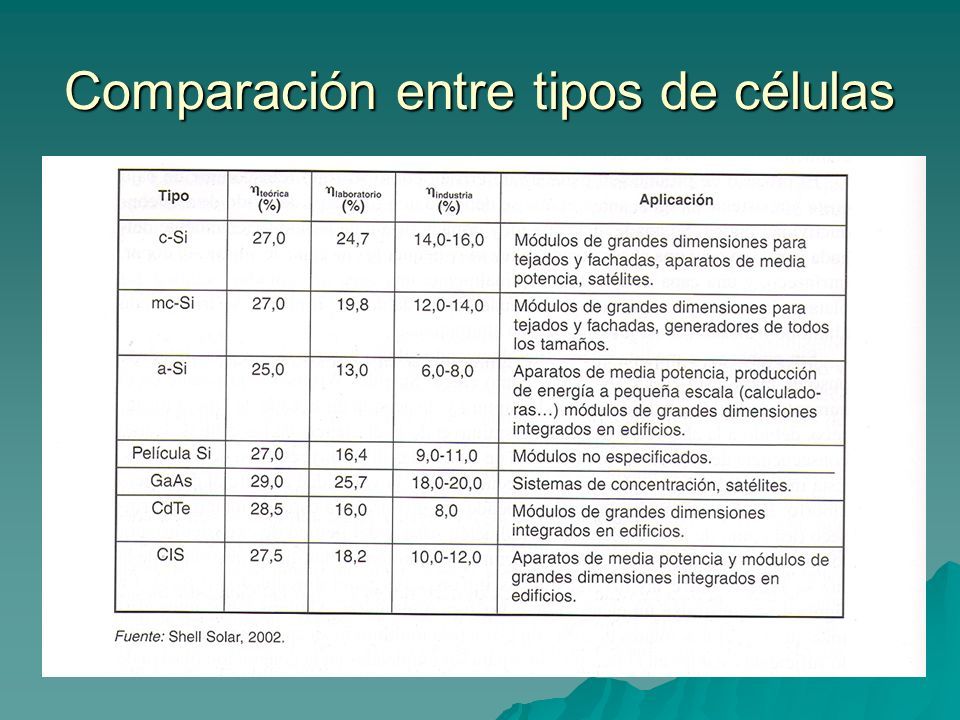 Comparación entre tipos de células

| Tipo | $\eta_{teórica}$ (%) | $\eta_{laboratorio}$ (%) | $\eta_{industria}$ (%) | Aplicación |
|---|---|---|---|---|
| c-Si | 27,0 | 24,7 | 14,0-16,0 | Módulos de grandes dimensiones para tejados y fachadas, aparatos de media potencia, satélites. |
| mc-Si | 27,0 | 19,8 | 12,0-14,0 | Módulos de grandes dimensiones para tejados y fachadas, generadores de todos los tamaños. |
| a-Si | 25,0 | 13,0 | 6,0-8,0 | Aparatos de media potencia, producción de energía a pequeña escala (calculadoras…) módulos de grandes dimensiones integrados en edificios. |
| Película Si | 27,0 | 16,4 | 9,0-11,0 | Módulos no especificados. |
| GaAs | 29,0 | 25,7 | 18,0-20,0 | Sistemas de concentración, satélites. |
| CdTe | 28,5 | 16,0 | 8,0 | Módulos de grandes dimensiones integrados en edificios. |
| CIS | 27,5 | 18,2 | 10,0-12,0 | Aparatos de media potencia y módulos de grandes dimensiones integrados en edificios. |

Fuente: Shell Solar, 2002.